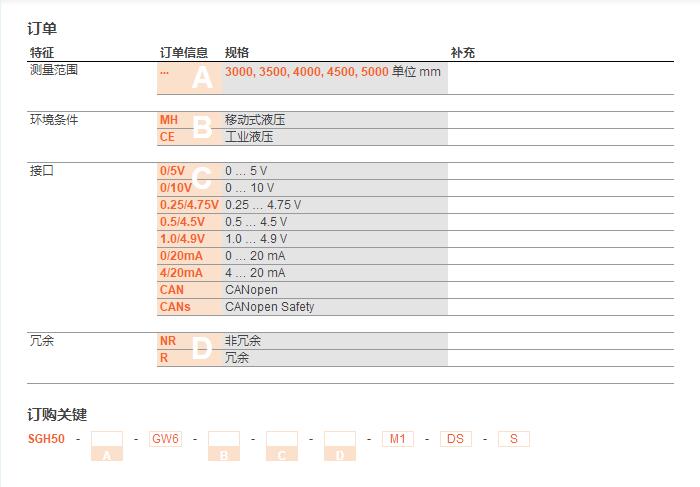 订单

| 特征 | 订单信息 | 规格 | 补充 |
|---|---|---|---|
| 测量范围 | ... A | 3000, 3500, 4000, 4500, 5000 单位 mm | |
| 环境条件 | MH B | 移动式液压 | |
| | CE | 工业液压 | |
| 接口 | 0/5V C | 0 … 5 V | |
| | 0/10V | 0 … 10 V | |
| | 0.25/4.75V | 0.25 … 4.75 V | |
| | 0.5/4.5V | 0.5 … 4.5 V | |
| | 1.0/4.9V | 1.0 … 4.9 V | |
| | 0/20mA | 0 … 20 mA | |
| | 4/20mA | 4 … 20 mA | |
| | CAN | CANopen | |
| | CANs | CANopen Safety | |
| 冗余 | NR D | 非冗余 | |
| | R | 冗余 | |

订购关键

SGH50 - A - GW6 - B - C - D - M1 - DS - S